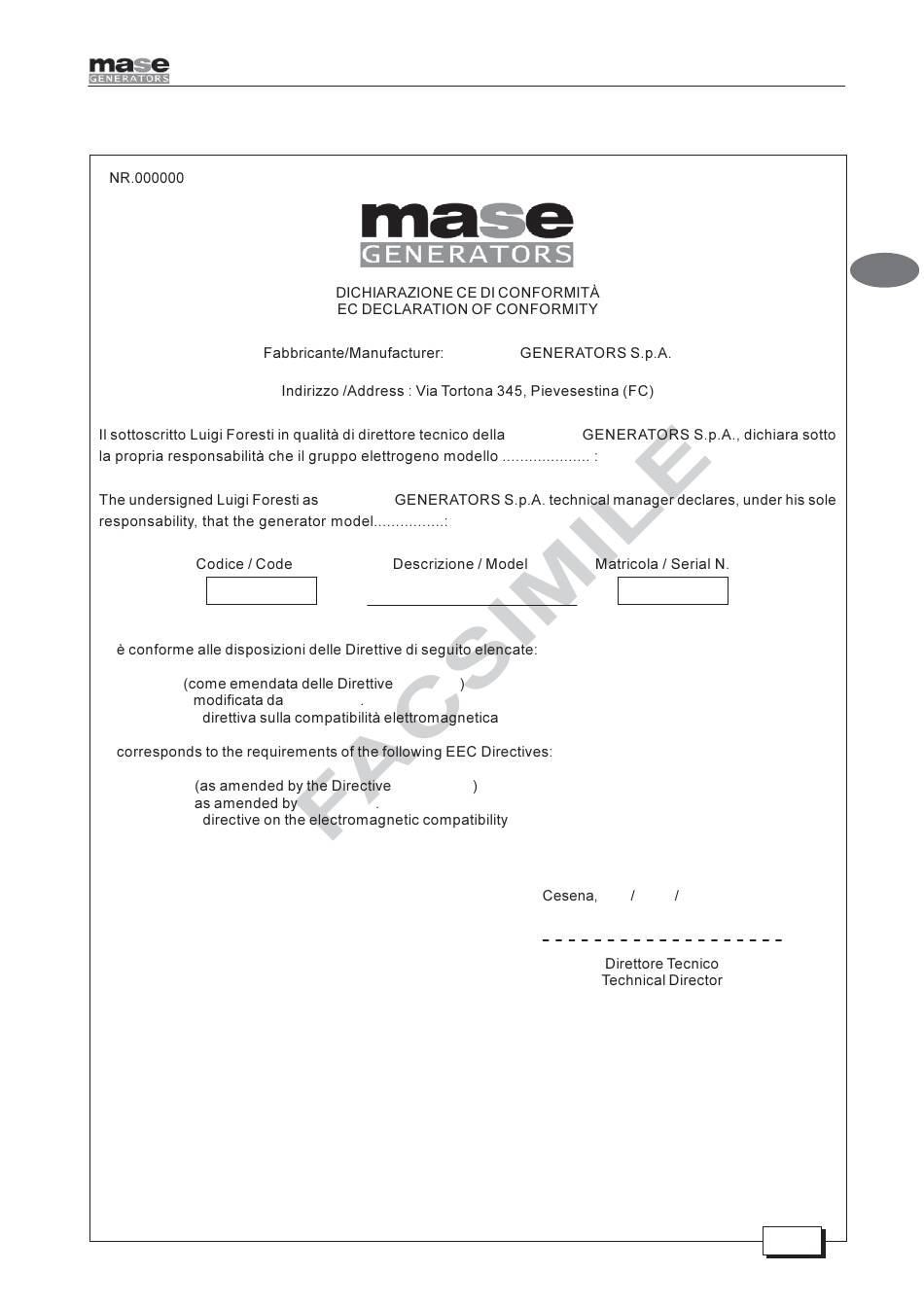 mase GENERATORS

NR.000000

mase GENERATORS

DICHIARAZIONE CE DI CONFORMITÀ
EC DECLARATION OF CONFORMITY

Fabbricante/Manufacturer: GENERATORS S.p.A.

Indirizzo /Address : Via Tortona 345, Pievesestina (FC)

Il sottoscritto Luigi Foresti in qualità di direttore tecnico della GENERATORS S.p.A., dichiara sotto la propria responsabilità che il gruppo elettrogeno modello .................... :

The undersigned Luigi Foresti as GENERATORS S.p.A. technical manager declares, under his sole responsability, that the generator model................:

Codice / Code Descrizione / Model Matricola / Serial N.

è conforme alle disposizioni delle Direttive di seguito elencate:

(come emendata delle Direttive )
modificata da .
direttiva sulla compatibilità elettromagnetica

corresponds to the requirements of the following EEC Directives:

(as amended by the Directive )
as amended by .
directive on the electromagnetic compatibility

FACSIMILE

Cesena, / /

Direttore Tecnico
Technical Director